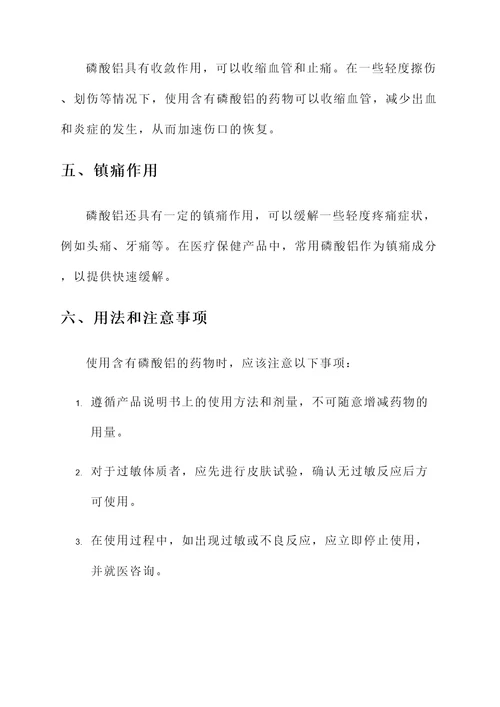 磷酸铝具有收敛作用，可以收缩血管和止痛。在一些轻度擦伤、划伤等情况下，使用含有磷酸铝的药物可以收缩血管，减少出血和炎症的发生，从而加速伤口的恢复。

五、镇痛作用

磷酸铝还具有一定的镇痛作用，可以缓解一些轻度疼痛症状，例如头痛、牙痛等。在医疗保健产品中，常用磷酸铝作为镇痛成分，以提供快速缓解。

六、用法和注意事项

使用含有磷酸铝的药物时，应该注意以下事项：

1. 遵循产品说明书上的使用方法和剂量，不可随意增减药物的用量。

2. 对于过敏体质者，应先进行皮肤试验，确认无过敏反应后方可使用。

3. 在使用过程中，如出现过敏或不良反应，应立即停止使用，并就医咨询。